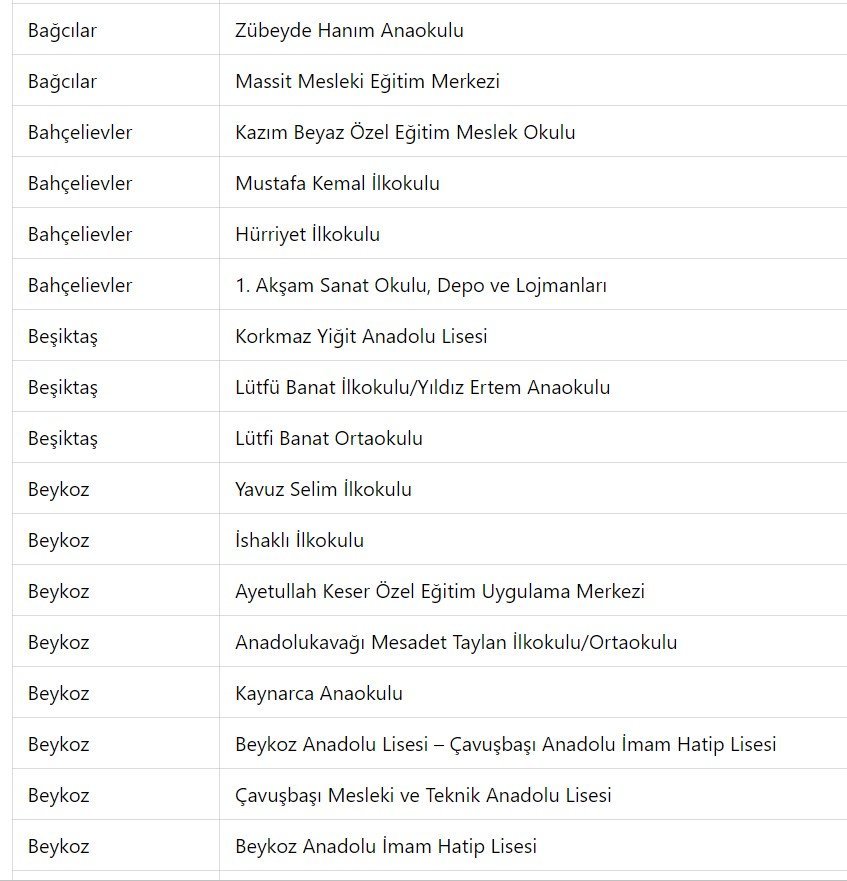 | | |
|---|---|
| Bağcılar | Zübeyde Hanım Anaokulu |
| Bağcılar | Massit Mesleki Eğitim Merkezi |
| Bahçelievler | Kazım Beyaz Özel Eğitim Meslek Okulu |
| Bahçelievler | Mustafa Kemal İlkokulu |
| Bahçelievler | Hürriyet İlkokulu |
| Bahçelievler | 1. Akşam Sanat Okulu, Depo ve Lojmanları |
| Beşiktaş | Korkmaz Yiğit Anadolu Lisesi |
| Beşiktaş | Lütfü Banat İlkokulu/Yıldız Ertem Anaokulu |
| Beşiktaş | Lütfi Banat Ortaokulu |
| Beykoz | Yavuz Selim İlkokulu |
| Beykoz | İshaklı İlkokulu |
| Beykoz | Ayetullah Keser Özel Eğitim Uygulama Merkezi |
| Beykoz | Anadolukavağı Mesadet Taylan İlkokulu/Ortaokulu |
| Beykoz | Kaynarca Anaokulu |
| Beykoz | Beykoz Anadolu Lisesi – Çavuşbaşı Anadolu İmam Hatip Lisesi |
| Beykoz | Çavuşbaşı Mesleki ve Teknik Anadolu Lisesi |
| Beykoz | Beykoz Anadolu İmam Hatip Lisesi |